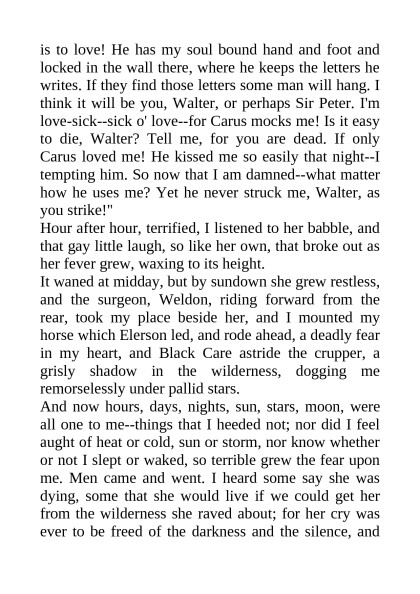 is to love! He has my soul bound hand and foot and locked in the wall there, where he keeps the letters he writes. If they find those letters some man will hang. I think it will be you, Walter, or perhaps Sir Peter. I'm love-sick--sick o' love--for Carus mocks me! Is it easy to die, Walter? Tell me, for you are dead. If only Carus loved me! He kissed me so easily that night--I tempting him. So now that I am damned--what matter how he uses me? Yet he never struck me, Walter, as you strike!"

Hour after hour, terrified, I listened to her babble, and that gay little laugh, so like her own, that broke out as her fever grew, waxing to its height.

It waned at midday, but by sundown she grew restless, and the surgeon, Weldon, riding forward from the rear, took my place beside her, and I mounted my horse which Elerson led, and rode ahead, a deadly fear in my heart, and Black Care astride the crupper, a grisly shadow in the wilderness, dogging me remorselessly under pallid stars.

And now hours, days, nights, sun, stars, moon, were all one to me--things that I heeded not; nor did I feel aught of heat or cold, sun or storm, nor know whether or not I slept or waked, so terrible grew the fear upon me. Men came and went. I heard some say she was dying, some that she would live if we could get her from the wilderness she raved about; for her cry was ever to be freed of the darkness and the silence, and